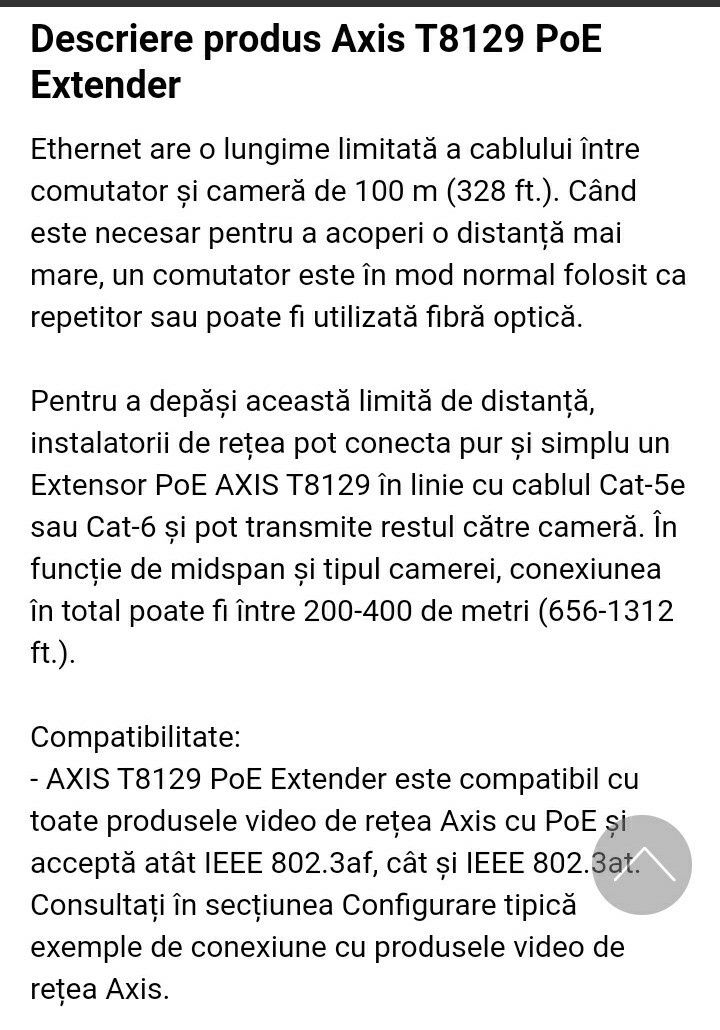 Descriere produs Axis T8129 PoE Extender

Ethernet are o lungime limitată a cablului între comutator și cameră de 100 m (328 ft.). Când este necesar pentru a acoperi o distanță mai mare, un comutator este în mod normal folosit ca repetitor sau poate fi utilizată fibră optică.

Pentru a depăși această limită de distanță, instalatorii de rețea pot conecta pur și simplu un Extensor PoE AXIS T8129 în linie cu cablul Cat-5e sau Cat-6 și pot transmite restul către cameră. În funcție de midspan și tipul camerei, conexiunea în total poate fi între 200-400 de metri (656-1312 ft.).

Compatibilitate:
- AXIS T8129 PoE Extender este compatibil cu toate produsele video de rețea Axis cu PoE și acceptă atât IEEE 802.3af, cât și IEEE 802.3at. Consultați în secțiunea Configurare tipică exemple de conexiune cu produsele video de rețea Axis.